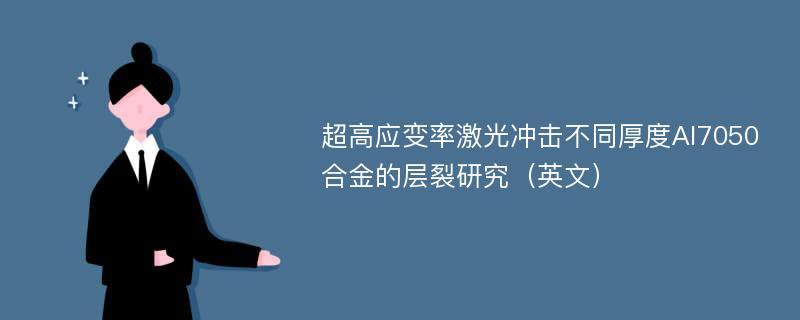 超高应变率激光冲击不同厚度Al7050合金的层裂研究（英文）